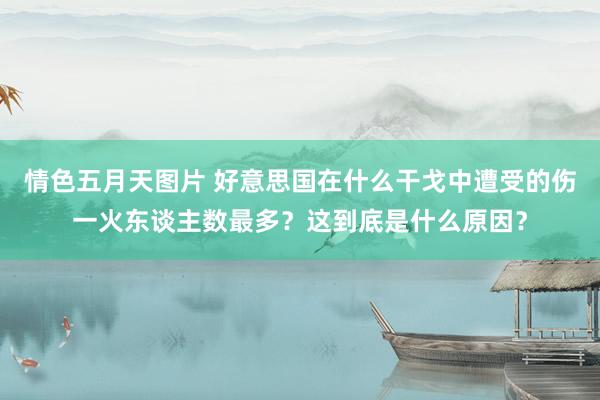 情色五月天图片 好意思国在什么干戈中遭受的伤一火东谈主数最多？这到底是什么原因？